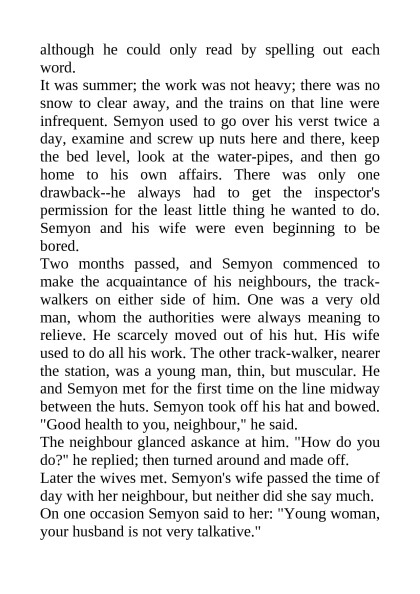 although he could only read by spelling out each word.
It was summer; the work was not heavy; there was no snow to clear away, and the trains on that line were infrequent. Semyon used to go over his verst twice a day, examine and screw up nuts here and there, keep the bed level, look at the water-pipes, and then go home to his own affairs. There was only one drawback--he always had to get the inspector's permission for the least little thing he wanted to do. Semyon and his wife were even beginning to be bored.
Two months passed, and Semyon commenced to make the acquaintance of his neighbours, the track-walkers on either side of him. One was a very old man, whom the authorities were always meaning to relieve. He scarcely moved out of his hut. His wife used to do all his work. The other track-walker, nearer the station, was a young man, thin, but muscular. He and Semyon met for the first time on the line midway between the huts. Semyon took off his hat and bowed. "Good health to you, neighbour," he said.
The neighbour glanced askance at him. "How do you do?" he replied; then turned around and made off.
Later the wives met. Semyon's wife passed the time of day with her neighbour, but neither did she say much.
On one occasion Semyon said to her: "Young woman, your husband is not very talkative."